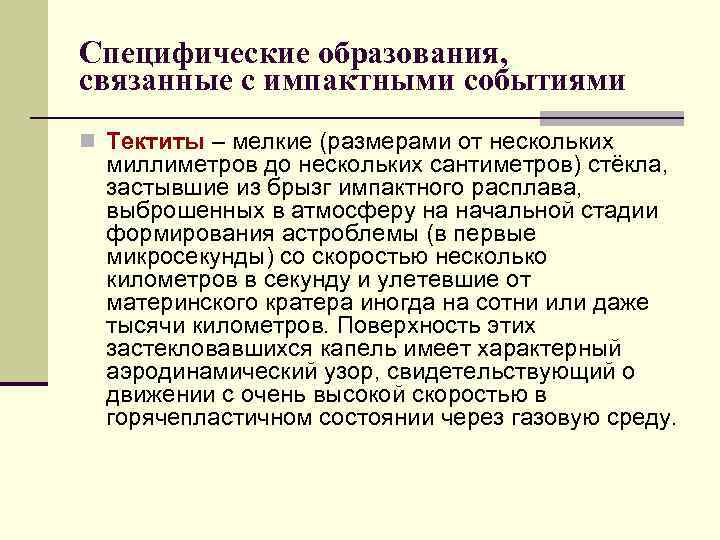 Специфические образования, связанные с импактными событиями

Тектиты – мелкие (размерами от нескольких миллиметров до нескольких сантиметров) стёкла, застывшие из брызг импактного расплава, выброшенных в атмосферу на начальной стадии формирования астроблемы (в первые микросекунды) со скоростью несколько километров в секунду и улетевшие от материнского кратера иногда на сотни или даже тысячи километров. Поверхность этих застекловавшихся капель имеет характерный аэродинамический узор, свидетельствующий о движении с очень высокой скоростью в горячепластичном состоянии через газовую среду.